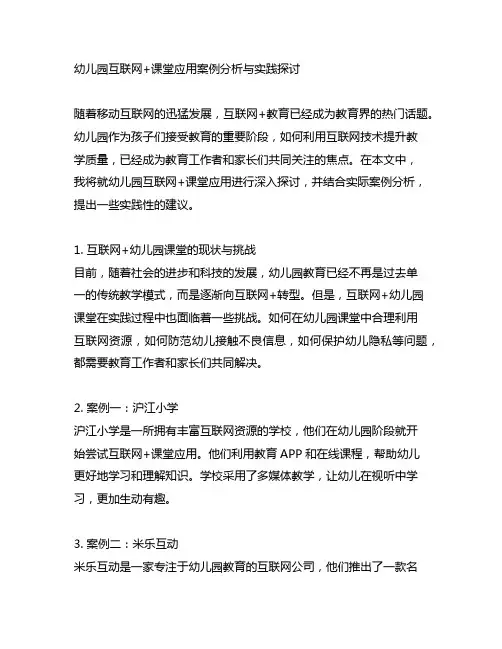 幼儿园互联网+课堂应用案例分析与实践探讨

随着移动互联网的迅猛发展，互联网+教育已经成为教育界的热门话题。幼儿园作为孩子们接受教育的重要阶段，如何利用互联网技术提升教学质量，已经成为教育工作者和家长们共同关注的焦点。在本文中，我将就幼儿园互联网+课堂应用进行深入探讨，并结合实际案例分析，提出一些实践性的建议。

1. 互联网+幼儿园课堂的现状与挑战
目前，随着社会的进步和科技的发展，幼儿园教育已经不再是过去单一的传统教学模式，而是逐渐向互联网+转型。但是，互联网+幼儿园课堂在实践过程中也面临着一些挑战。如何在幼儿园课堂中合理利用互联网资源，如何防范幼儿接触不良信息，如何保护幼儿隐私等问题，都需要教育工作者和家长们共同解决。

2. 案例一：沪江小学
沪江小学是一所拥有丰富互联网资源的学校，他们在幼儿园阶段就开始尝试互联网+课堂应用。他们利用教育 APP 和在线课程，帮助幼儿更好地学习和理解知识。学校采用了多媒体教学，让幼儿在视听中学习，更加生动有趣。

3. 案例二：米乐互动
米乐互动是一家专注于幼儿园教育的互联网公司，他们推出了一款名